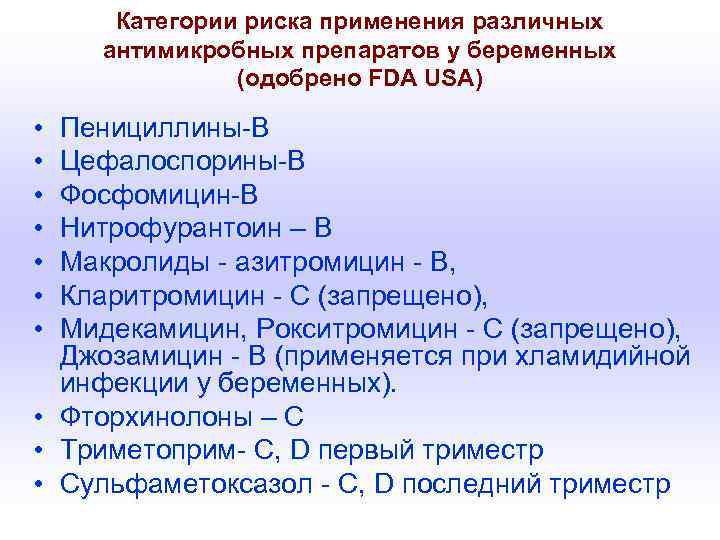 Категории риска применения различных антимикробных препаратов у беременных (одобрено FDA USA)

• Пенициллины-В
• Цефалоспорины-В
• Фосфомицин-В
• Нитрофурантоин – В
• Макролиды - азитромицин - В,
• Кларитромицин - С (запрещено),
• Мидекамицин, Рокситромицин - С (запрещено), Джозамицин - В (применяется при хламидийной инфекции у беременных).
• Фторхинолоны – С
• Триметоприм- С, D первый триместр
• Сульфаметоксазол - С, D последний триместр